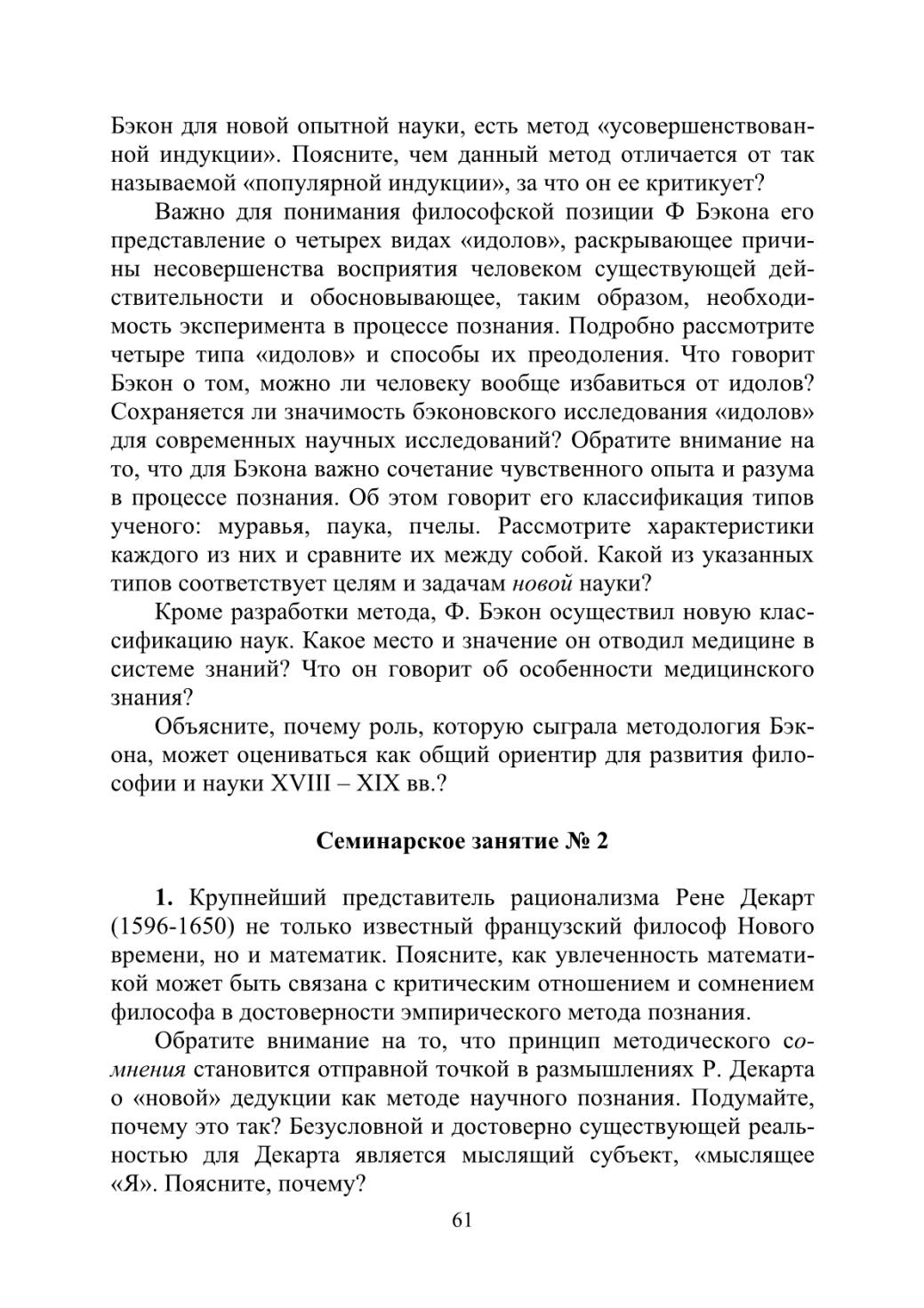 Бэкон для новой опытной науки, есть метод «усовершенствованной индукции». Поясните, чем данный метод отличается от так называемой «популярной индукции», за что он ее критикует?

Важно для понимания философской позиции Ф Бэкона его представление о четырех видах «идолов», раскрывающее причины несовершенства восприятия человеком существующей действительности и обосновывающее, таким образом, необходимость эксперимента в процессе познания. Подробно рассмотрите четыре типа «идолов» и способы их преодоления. Что говорит Бэкон о том, можно ли человеку вообще избавиться от идолов? Сохраняется ли значимость бэконовского исследования «идолов» для современных научных исследований? Обратите внимание на то, что для Бэкона важно сочетание чувственного опыта и разума в процессе познания. Об этом говорит его классификация типов ученого: муравья, паука, пчелы. Рассмотрите характеристики каждого из них и сравните их между собой. Какой из указанных типов соответствует целям и задачам новой науки?

Кроме разработки метода, Ф. Бэкон осуществил новую классификацию наук. Какое место и значение он отводил медицине в системе знаний? Что он говорит об особенности медицинского знания?

Объясните, почему роль, которую сыграла методология Бэкона, может оцениваться как общий ориентир для развития философии и науки XVIII – XIX вв.?

Семинарское занятие № 2

1. Крупнейший представитель рационализма Рене Декарт (1596-1650) не только известный французский философ Нового времени, но и математик. Поясните, как увлеченность математикой может быть связана с критическим отношением и сомнением философа в достоверности эмпирического метода познания.

Обратите внимание на то, что принцип методического сомнения становится отправной точкой в размышлениях Р. Декарта о «новой» дедукции как методе научного познания. Подумайте, почему это так? Безусловной и достоверно существующей реальностью для Декарта является мыслящий субъект, «мыслящее «Я». Поясните, почему?

61